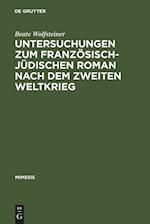 DE GRUYTER

Beate Wolfsteiner

UNTERSUCHUNGEN ZUM FRANZÖSISCH-JÜDISCHEN ROMAN NACH DEM ZWEITEN WELTKRIEG

MIMESIS

DE G